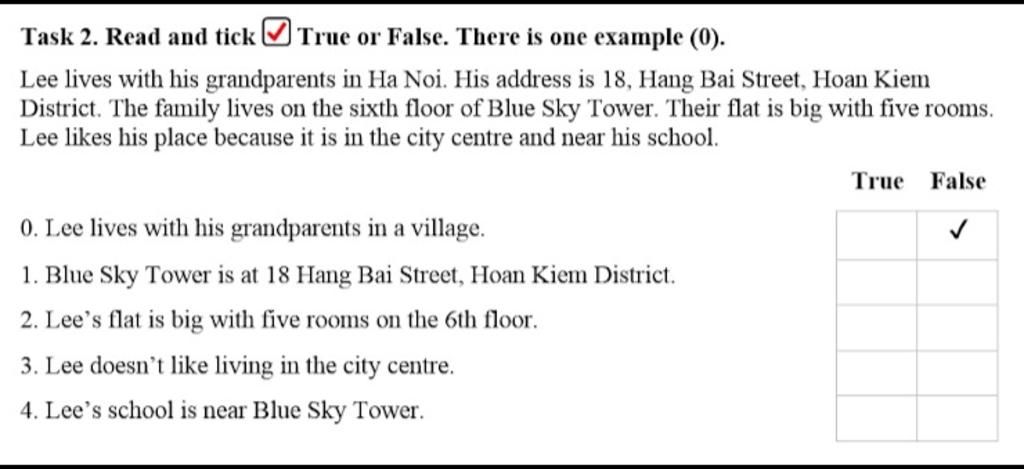 Task 2. Read and tick ✓ True or False. There is one example (0).

Lee lives with his grandparents in Ha Noi. His address is 18, Hang Bai Street, Hoan Kiem District. The family lives on the sixth floor of Blue Sky Tower. Their flat is big with five rooms. Lee likes his place because it is in the city centre and near his school.

| | True | False |
|---|---|---|
| 0. Lee lives with his grandparents in a village. | | ✓ |
| 1. Blue Sky Tower is at 18 Hang Bai Street, Hoan Kiem District. | | |
| 2. Lee's flat is big with five rooms on the 6th floor. | | |
| 3. Lee doesn't like living in the city centre. | | |
| 4. Lee's school is near Blue Sky Tower. | | |